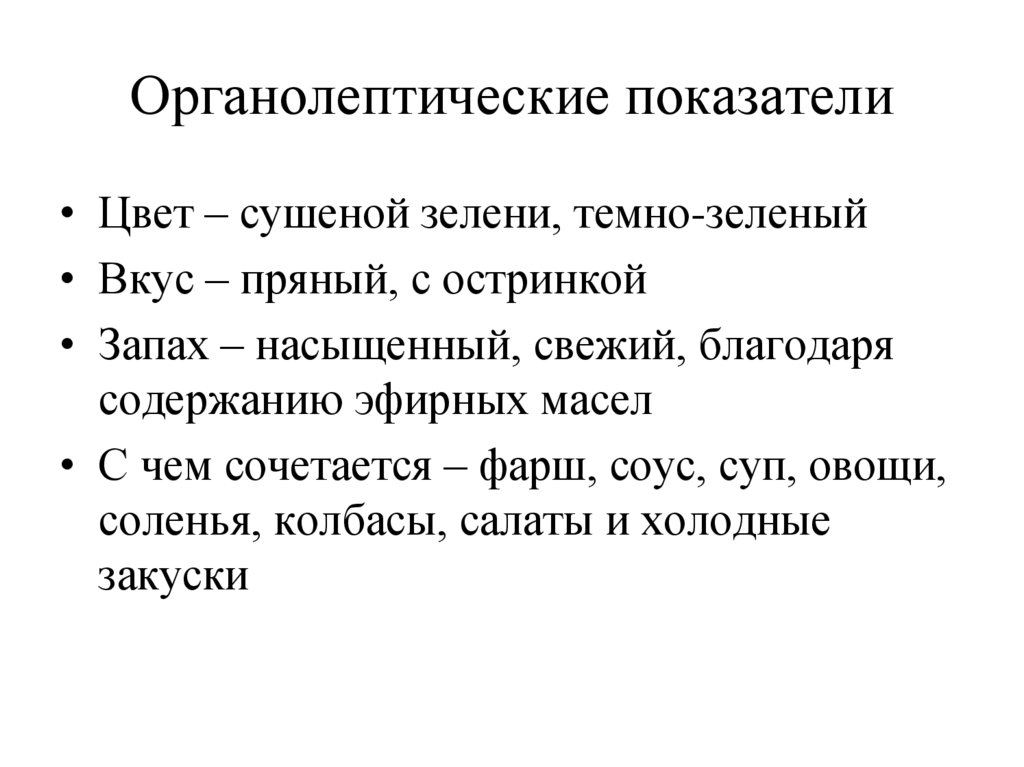 Органолептические показатели

• Цвет – сушеной зелени, темно-зеленый
• Вкус – пряный, с остринкой
• Запах – насыщенный, свежий, благодаря содержанию эфирных масел
• С чем сочетается – фарш, соус, суп, овощи, соленья, колбасы, салаты и холодные закуски